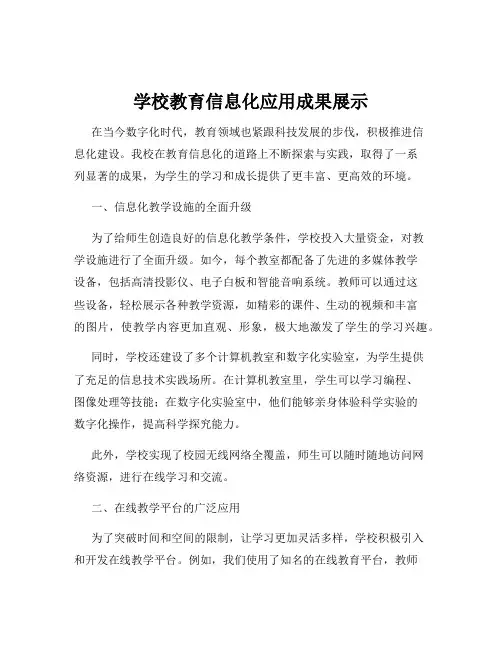 学校教育信息化应用成果展示

在当今数字化时代，教育领域也紧跟科技发展的步伐，积极推进信息化建设。我校在教育信息化的道路上不断探索与实践，取得了一系列显著的成果，为学生的学习和成长提供了更丰富、更高效的环境。

一、信息化教学设施的全面升级

为了给师生创造良好的信息化教学条件，学校投入大量资金，对教学设施进行了全面升级。如今，每个教室都配备了先进的多媒体教学设备，包括高清投影仪、电子白板和智能音响系统。教师可以通过这些设备，轻松展示各种教学资源，如精彩的课件、生动的视频和丰富的图片，使教学内容更加直观、形象，极大地激发了学生的学习兴趣。

同时，学校还建设了多个计算机教室和数字化实验室，为学生提供了充足的信息技术实践场所。在计算机教室里，学生可以学习编程、图像处理等技能；在数字化实验室中，他们能够亲身体验科学实验的数字化操作，提高科学探究能力。

此外，学校实现了校园无线网络全覆盖，师生可以随时随地访问网络资源，进行在线学习和交流。

二、在线教学平台的广泛应用

为了突破时间和空间的限制，让学习更加灵活多样，学校积极引入和开发在线教学平台。例如，我们使用了知名的在线教育平台，教师